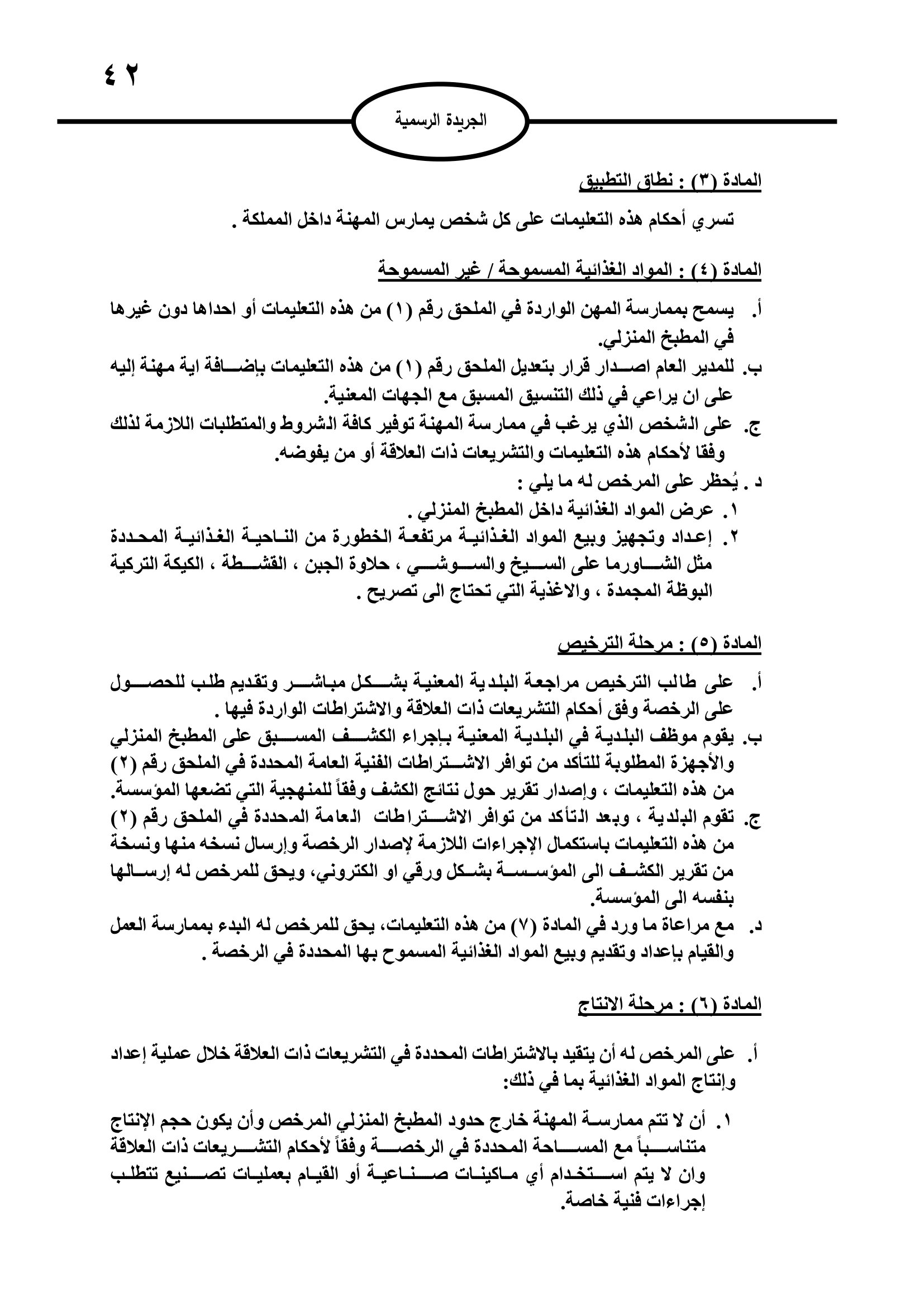 ٤٢

الجريدة الرسمية

المادة (٣) : نطاق التطبيق

تسري أحكام هذه التعليمات على كل شخص يمارس المهنة داخل المملكة .

المادة (٤) : المواد الغذائية المسموحة / غير المسموحة

أ. يسمح بممارسة المهن الواردة في الملحق رقم (١) من هذه التعليمات أو احداها دون غيرها في المطبخ المنزلي.
ب. للمدير العام اصدار قرار بتعديل الملحق رقم (١) من هذه التعليمات بإضافة اية مهنة إليه على ان يراعي في ذلك التنسيق المسبق مع الجهات المعنية.
ج. على الشخص الذي يرغب في ممارسة المهنة توفير كافة الشروط والمتطلبات اللازمة لذلك وفقا لأحكام هذه التعليمات والتشريعات ذات العلاقة أو من يفوضه.
د . يُحظر على المرخص له ما يلي :
١. عرض المواد الغذائية داخل المطبخ المنزلي .
٢. إعداد وتجهيز وبيع المواد الغذائية مرتفعة الخطورة من الناحية الغذائية المحددة مثل الشاورما على السيخ والسوشي ، حلاوة الجبن ، القشطة ، الكيكة التركية البوظة المجمدة ، والاغذية التي تحتاج الى تصريح .

المادة (٥) : مرحلة الترخيص

أ. على طالب الترخيص مراجعة البلدية المعنية بشكل مباشر وتقديم طلب للحصول على الرخصة وفق أحكام التشريعات ذات العلاقة والاشتراطات الواردة فيها .
ب. يقوم موظف البلدية في البلدية المعنية بإجراء الكشف المسبق على المطبخ المنزلي والأجهزة المطلوبة للتأكد من توافر الاشتراطات الفنية العامة المحددة في الملحق رقم (٢) من هذه التعليمات ، وإصدار تقرير حول نتائج الكشف وفقاً للمنهجية التي تضعها المؤسسة.
ج. تقوم البلدية ، وبعد التأكد من توافر الاشتراطات العامة المحددة في الملحق رقم (٢) من هذه التعليمات باستكمال الإجراءات اللازمة لإصدار الرخصة وإرسال نسخه منها ونسخة من تقرير الكشف الى المؤسسة بشكل ورقي او الكتروني، ويحق للمرخص له إرسالها بنفسه الى المؤسسة.
د. مع مراعاة ما ورد في المادة (٧) من هذه التعليمات، يحق للمرخص له البدء بممارسة العمل والقيام بإعداد وتقديم وبيع المواد الغذائية المسموح بها المحددة في الرخصة .

المادة (٦) : مرحلة الانتاج

أ. على المرخص له أن يتقيد بالاشتراطات المحددة في التشريعات ذات العلاقة خلال عملية إعداد وإنتاج المواد الغذائية بما في ذلك:

١. أن لا تتم ممارسة المهنة خارج حدود المطبخ المنزلي المرخص وأن يكون حجم الإنتاج متناسباً مع المساحة المحددة في الرخصة وفقاً لأحكام التشريعات ذات العلاقة وان لا يتم استخدام أي ماكينات صناعية أو القيام بعمليات تصنيع تتطلب إجراءات فنية خاصة.